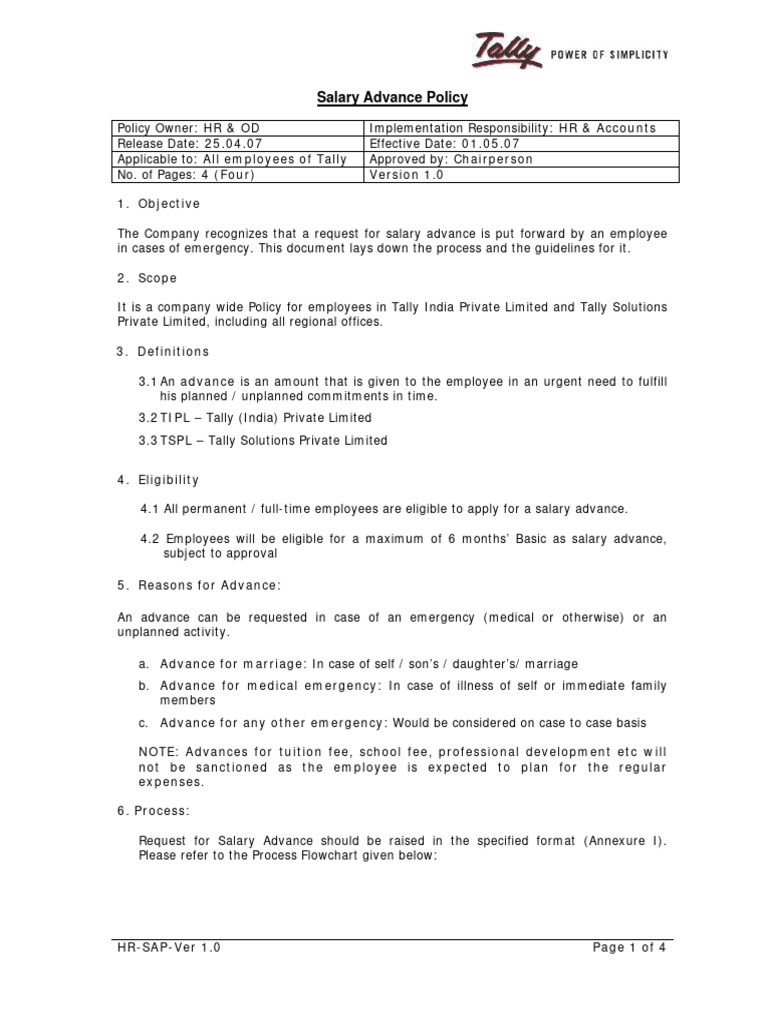 Tally POWER OF SIMPLICITY

Salary Advance Policy

| Policy Owner: HR & OD | Implementation Responsibility: HR & Accounts |
|---|---|
| Release Date: 25.04.07 | Effective Date: 01.05.07 |
| Applicable to: All employees of Tally | Approved by: Chairperson |
| No. of Pages: 4 (Four) | Version 1.0 |

1. Objective

The Company recognizes that a request for salary advance is put forward by an employee in cases of emergency. This document lays down the process and the guidelines for it.

2. Scope

It is a company wide Policy for employees in Tally India Private Limited and Tally Solutions Private Limited, including all regional offices.

3. Definitions

3.1 An advance is an amount that is given to the employee in an urgent need to fulfill his planned / unplanned commitments in time.

3.2 TIPL – Tally (India) Private Limited

3.3 TSPL – Tally Solutions Private Limited

4. Eligibility

4.1 All permanent / full-time employees are eligible to apply for a salary advance.

4.2 Employees will be eligible for a maximum of 6 months' Basic as salary advance, subject to approval

5. Reasons for Advance:

An advance can be requested in case of an emergency (medical or otherwise) or an unplanned activity.

a. Advance for marriage: In case of self / son's / daughter's/ marriage

b. Advance for medical emergency: In case of illness of self or immediate family members

c. Advance for any other emergency: Would be considered on case to case basis

NOTE: Advances for tuition fee, school fee, professional development etc will not be sanctioned as the employee is expected to plan for the regular expenses.

6. Process:

Request for Salary Advance should be raised in the specified format (Annexure I). Please refer to the Process Flowchart given below:

HR-SAP-Ver 1.0

Page 1 of 4